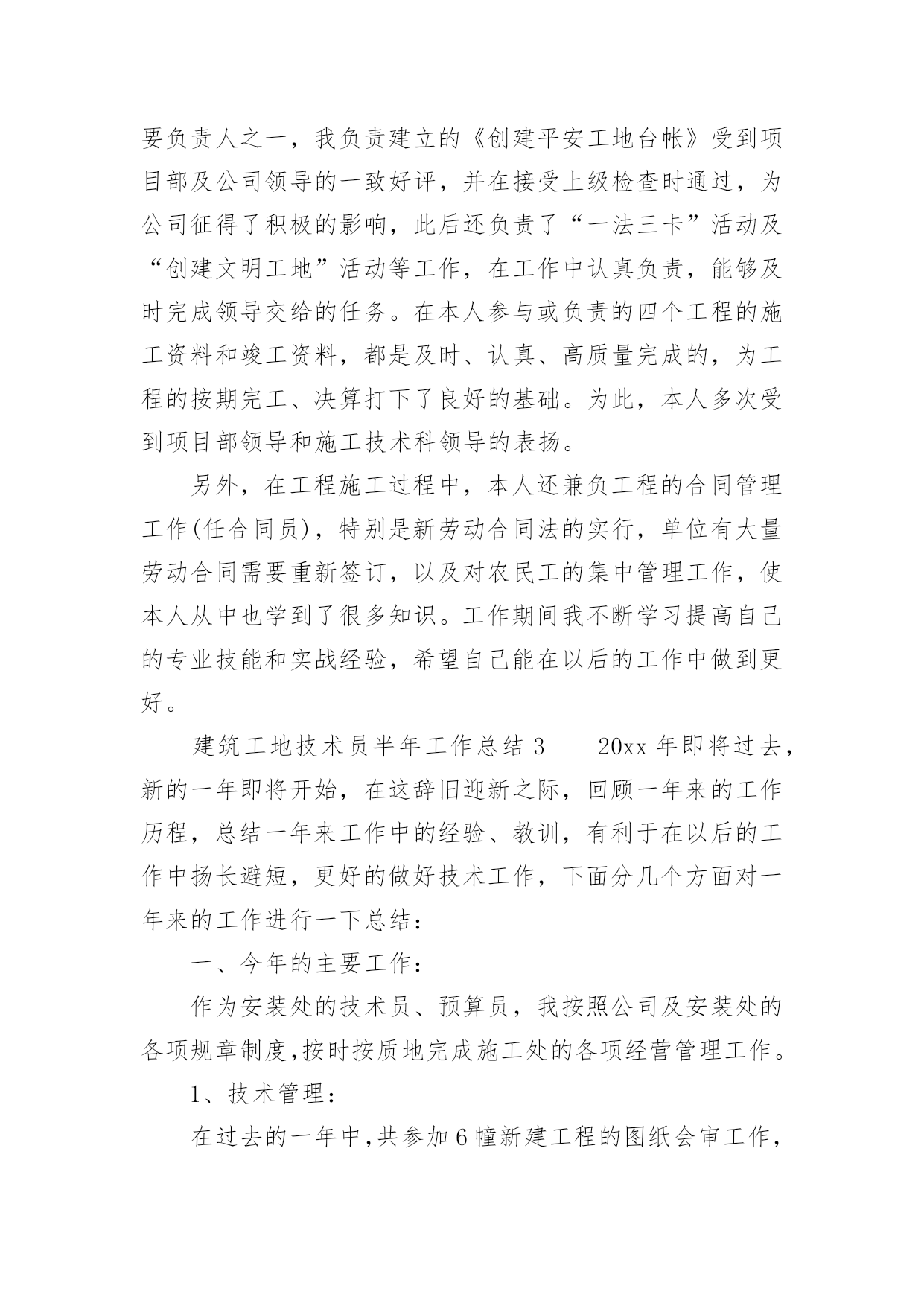 要负责人之一，我负责建立的《创建平安工地台帐》受到项目部及公司领导的一致好评，并在接受上级检查时通过，为公司征得了积极的影响，此后还负责了“一法三卡”活动及“创建文明工地”活动等工作，在工作中认真负责，能够及时完成领导交给的任务。在本人参与或负责的四个工程的施工资料和竣工资料，都是及时、认真、高质量完成的，为工程的按期完工、决算打下了良好的基础。为此，本人多次受到项目部领导和施工技术科领导的表扬。

另外，在工程施工过程中，本人还兼负工程的合同管理工作(任合同员)，特别是新劳动合同法的实行，单位有大量劳动合同需要重新签订，以及对农民工的集中管理工作，使本人从中也学到了很多知识。工作期间我不断学习提高自己的专业技能和实战经验，希望自己能在以后的工作中做到更好。

建筑工地技术员半年工作总结 3　　20xx 年即将过去，新的一年即将开始，在这辞旧迎新之际，回顾一年来的工作历程，总结一年来工作中的经验、教训，有利于在以后的工作中扬长避短，更好的做好技术工作，下面分几个方面对一年来的工作进行一下总结：

一、今年的主要工作：

作为安装处的技术员、预算员，我按照公司及安装处的各项规章制度,按时按质地完成施工处的各项经营管理工作。

1、技术管理：

在过去的一年中,共参加 6 幢新建工程的图纸会审工作，